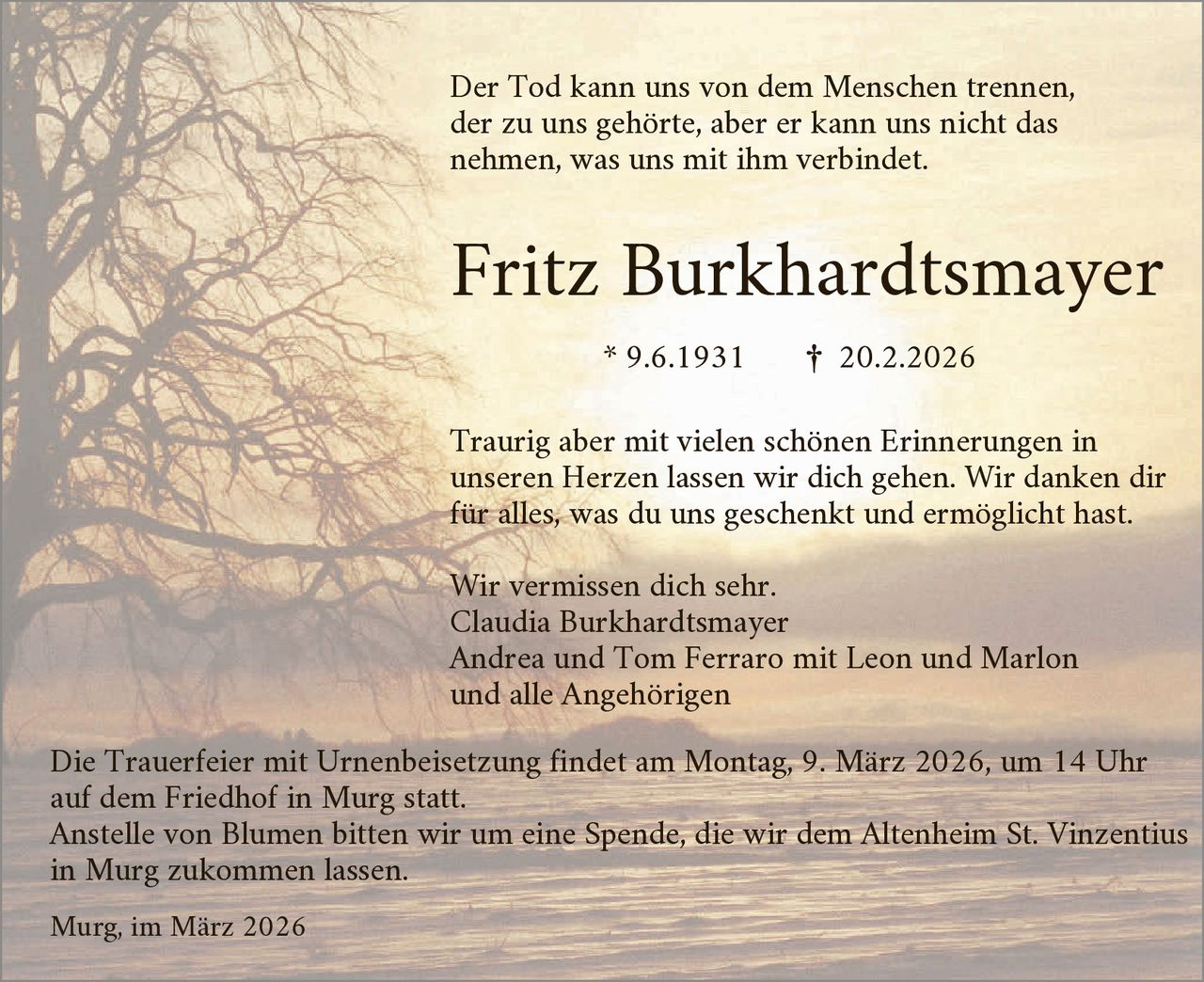 Der Tod kann uns von dem Menschen trennen, der zu uns gehörte, aber er kann uns nicht das nehmen, was uns mit ihm verbindet.

Fritz Burkhardtsmayer

* 9.6.1931 † 20.2.2026

Traurig aber mit vielen schönen Erinnerungen in unseren Herzen lassen wir dich gehen. Wir danken dir für alles, was du uns geschenkt und ermöglicht hast.

Wir vermissen dich sehr.
Claudia Burkhardtsmayer
Andrea und Tom Ferraro mit Leon und Marlon
und alle Angehörigen

Die Trauerfeier mit Urnenbeisetzung findet am Montag, 9. März 2026, um 14 Uhr auf dem Friedhof in Murg statt.
Anstelle von Blumen bitten wir um eine Spende, die wir dem Altenheim St. Vinzentius in Murg zukommen lassen.

Murg, im März 2026